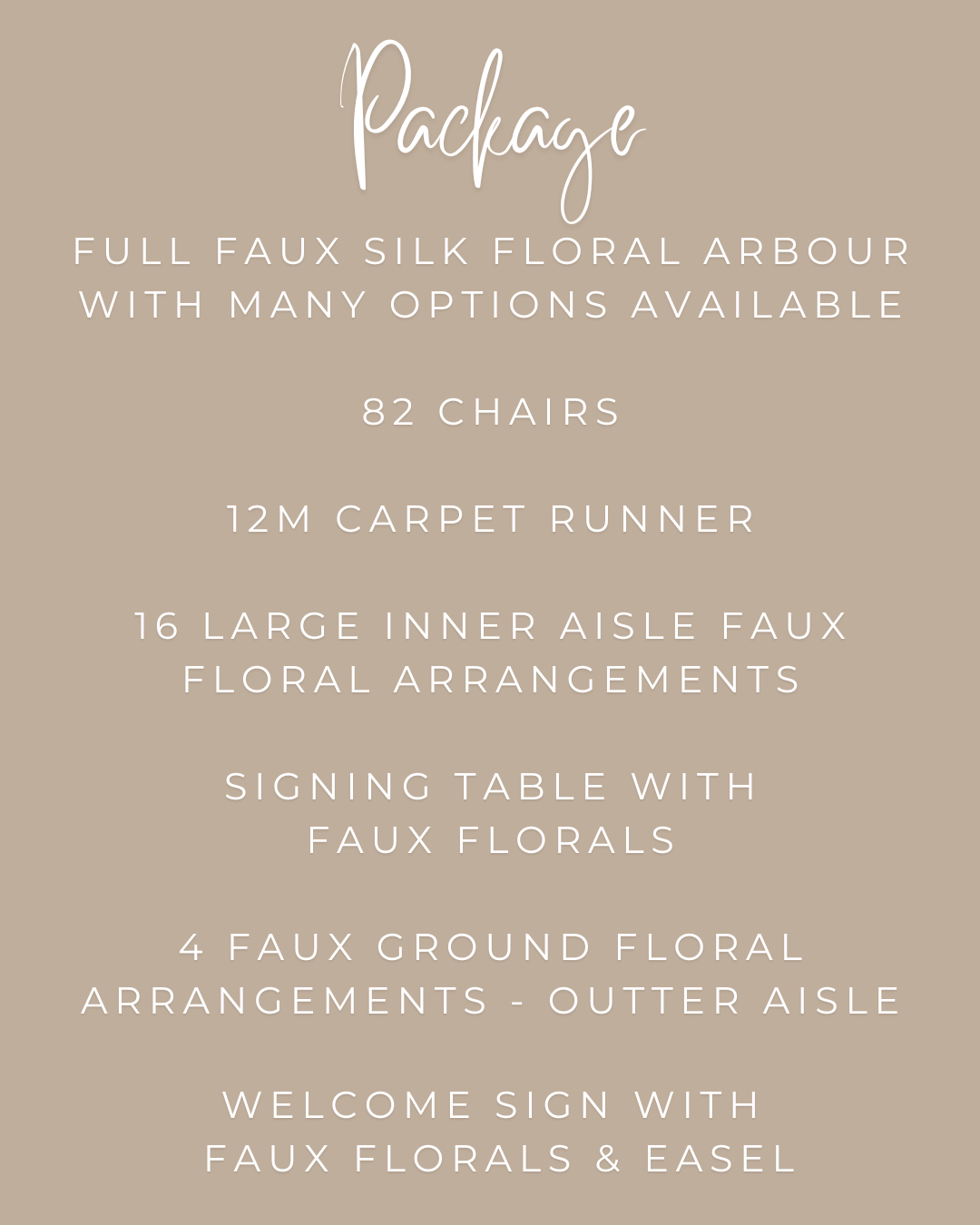 Package

FULL FAUX SILK FLORAL ARBOUR WITH MANY OPTIONS AVAILABLE

82 CHAIRS

12M CARPET RUNNER

16 LARGE INNER AISLE FAUX FLORAL ARRANGEMENTS

SIGNING TABLE WITH FAUX FLORALS

4 FAUX GROUND FLORAL ARRANGEMENTS - OUTTER AISLE

WELCOME SIGN WITH FAUX FLORALS & EASEL